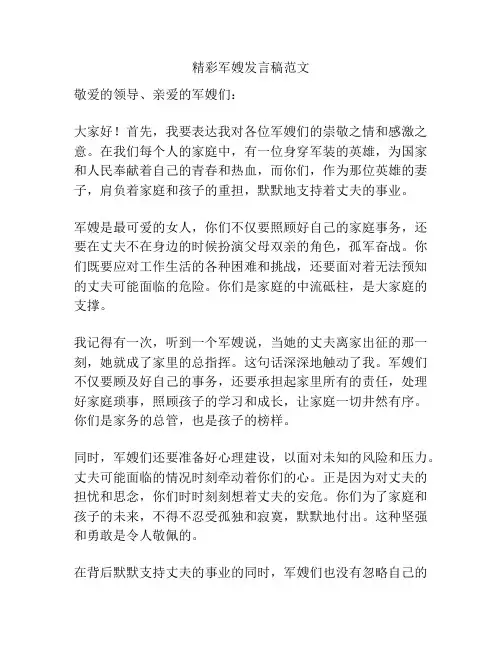 精彩军嫂发言稿范文

敬爱的领导、亲爱的军嫂们：

大家好！首先，我要表达我对各位军嫂们的崇敬之情和感激之意。在我们每个人的家庭中，有一位身穿军装的英雄，为国家和人民奉献着自己的青春和热血，而你们，作为那位英雄的妻子，肩负着家庭和孩子的重担，默默地支持着丈夫的事业。

军嫂是最可爱的女人，你们不仅要照顾好自己的家庭事务，还要在丈夫不在身边的时候扮演父母双亲的角色，孤军奋战。你们既要应对工作生活的各种困难和挑战，还要面对着无法预知的丈夫可能面临的危险。你们是家庭的中流砥柱，是大家庭的支撑。

我记得有一次，听到一个军嫂说，当她的丈夫离家出征的那一刻，她就成了家里的总指挥。这句话深深地触动了我。军嫂们不仅要顾及好自己的事务，还要承担起家里所有的责任，处理好家庭琐事，照顾孩子的学习和成长，让家庭一切井然有序。你们是家务的总管，也是孩子的榜样。

同时，军嫂们还要准备好心理建设，以面对未知的风险和压力。丈夫可能面临的情况时刻牵动着你们的心。正是因为对丈夫的担忧和思念，你们时时刻刻想着丈夫的安危。你们为了家庭和孩子的未来，不得不忍受孤独和寂寞，默默地付出。这种坚强和勇敢是令人敬佩的。

在背后默默支持丈夫的事业的同时，军嫂们也没有忽略自己的